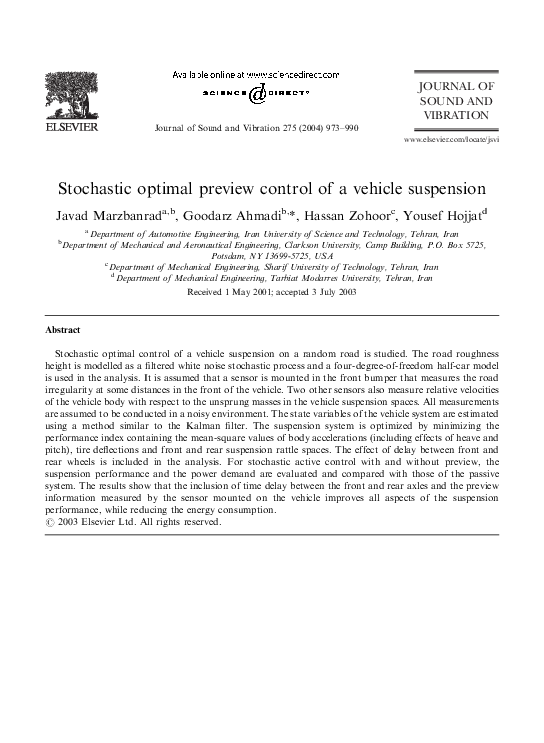 ELSEVIER

Available online at www.sciencedirect.com

SCIENCE @ DIRECT®

Journal of Sound and Vibration 275 (2004) 973–990

JOURNAL OF SOUND AND VIBRATION

www.elsevier.com/locate/jsvi

Stochastic optimal preview control of a vehicle suspension

Javad Marzbanrad$^{a,b}$, Goodarz Ahmadi$^{b,*}$, Hassan Zohoor$^{c}$, Yousef Hojjat$^{d}$

$^{a}$ Department of Automotive Engineering, Iran University of Science and Technology, Tehran, Iran
$^{b}$ Department of Mechanical and Aeronautical Engineering, Clarkson University, Camp Building, P.O. Box 5725, Potsdam, NY 13699-5725, USA
$^{c}$ Department of Mechanical Engineering, Sharif University of Technology, Tehran, Iran
$^{d}$ Department of Mechanical Engineering, Tarbiat Modarres University, Tehran, Iran

Received 1 May 2001; accepted 3 July 2003

Abstract

Stochastic optimal control of a vehicle suspension on a random road is studied. The road roughness height is modelled as a filtered white noise stochastic process and a four-degree-of-freedom half-car model is used in the analysis. It is assumed that a sensor is mounted in the front bumper that measures the road irregularity at some distances in the front of the vehicle. Two other sensors also measure relative velocities of the vehicle body with respect to the unsprung masses in the vehicle suspension spaces. All measurements are assumed to be conducted in a noisy environment. The state variables of the vehicle system are estimated using a method similar to the Kalman filter. The suspension system is optimized by minimizing the performance index containing the mean-square values of body accelerations (including effects of heave and pitch), tire deflections and front and rear suspension rattle spaces. The effect of delay between front and rear wheels is included in the analysis. For stochastic active control with and without preview, the suspension performance and the power demand are evaluated and compared with those of the passive system. The results show that the inclusion of time delay between the front and rear axles and the preview information measured by the sensor mounted on the vehicle improves all aspects of the suspension performance, while reducing the energy consumption.
© 2003 Elsevier Ltd. All rights reserved.